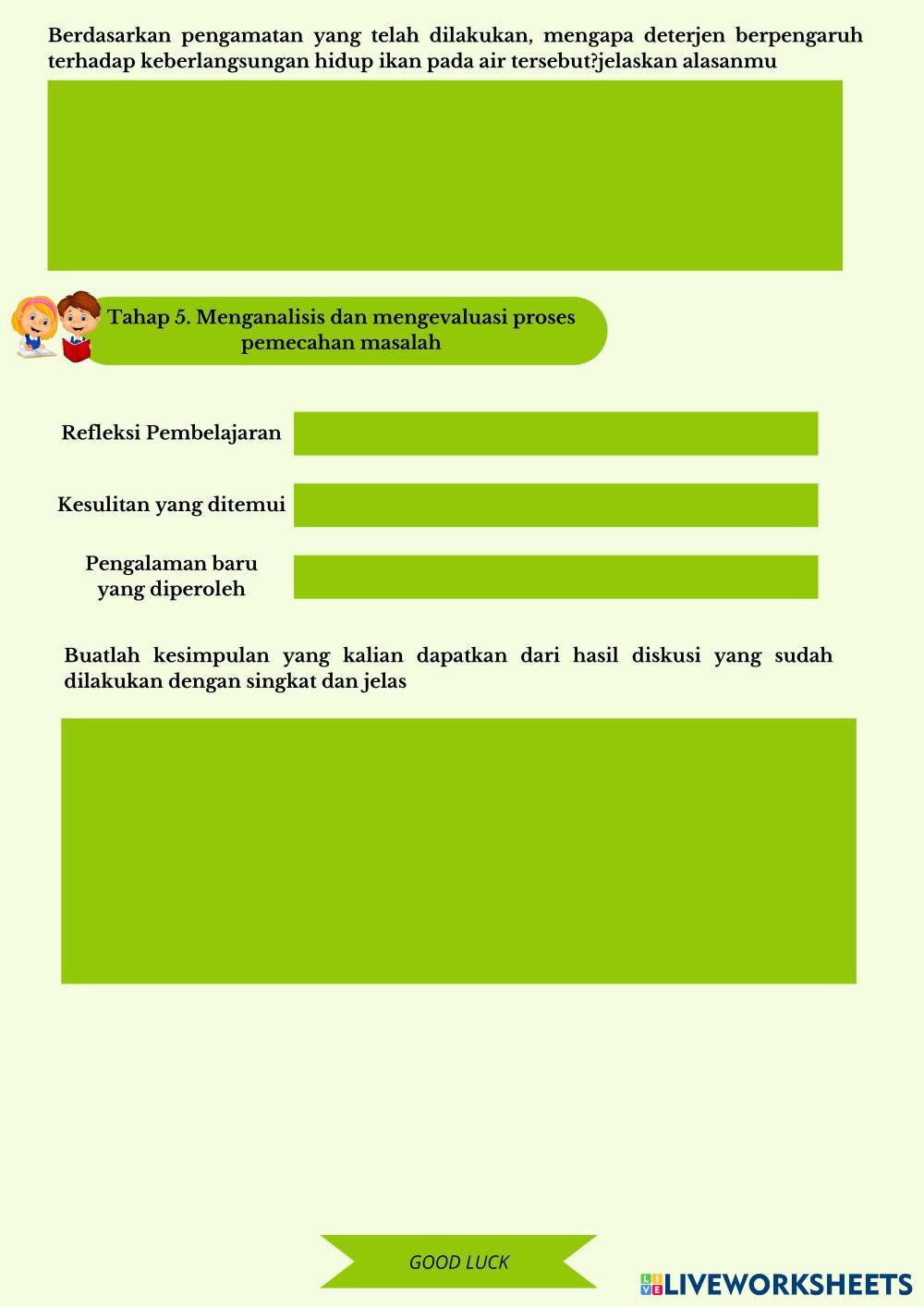 Berdasarkan pengamatan yang telah dilakukan, mengapa deterjen berpengaruh terhadap keberlangsungan hidup ikan pada air tersebut?jelaskan alasanmu

Tahap 5. Menganalisis dan mengevaluasi proses pemecahan masalah

Refleksi Pembelajaran

Kesulitan yang ditemui

Pengalaman baru yang diperoleh

Buatlah kesimpulan yang kalian dapatkan dari hasil diskusi yang sudah dilakukan dengan singkat dan jelas

GOOD LUCK

LIVEWORKSHEETS